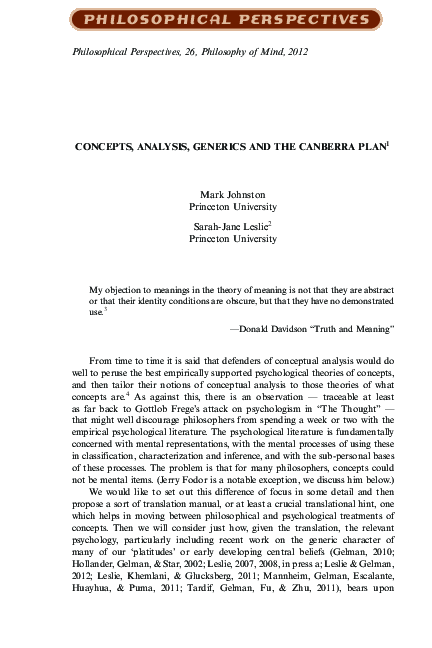 PHILOSOPHICAL PERSPECTIVES

Philosophical Perspectives, 26, Philosophy of Mind, 2012

CONCEPTS, ANALYSIS, GENERICS AND THE CANBERRA PLAN$^1$

Mark Johnston
Princeton University

Sarah-Jane Leslie$^2$
Princeton University

My objection to meanings in the theory of meaning is not that they are abstract or that their identity conditions are obscure, but that they have no demonstrated use.$^3$

—Donald Davidson "Truth and Meaning"

From time to time it is said that defenders of conceptual analysis would do well to peruse the best empirically supported psychological theories of concepts, and then tailor their notions of conceptual analysis to those theories of what concepts are.$^4$ As against this, there is an observation — traceable at least as far back to Gottlob Frege's attack on psychologism in "The Thought" — that might well discourage philosophers from spending a week or two with the empirical psychological literature. The psychological literature is fundamentally concerned with mental representations, with the mental processes of using these in classification, characterization and inference, and with the sub-personal bases of these processes. The problem is that for many philosophers, concepts could not be mental items. (Jerry Fodor is a notable exception, we discuss him below.)

We would like to set out this difference of focus in some detail and then propose a sort of translation manual, or at least a crucial translational hint, one which helps in moving between philosophical and psychological treatments of concepts. Then we will consider just how, given the translation, the relevant psychology, particularly including recent work on the generic character of many of our 'platitudes' or early developing central beliefs (Gelman, 2010; Hollander, Gelman, & Star, 2002; Leslie, 2007, 2008, in press a; Leslie & Gelman, 2012; Leslie, Khemlani, & Glucksberg, 2011; Mannheim, Gelman, Escalante, Huayhua, & Puma, 2011; Tardif, Gelman, Fu, & Zhu, 2011), bears upon